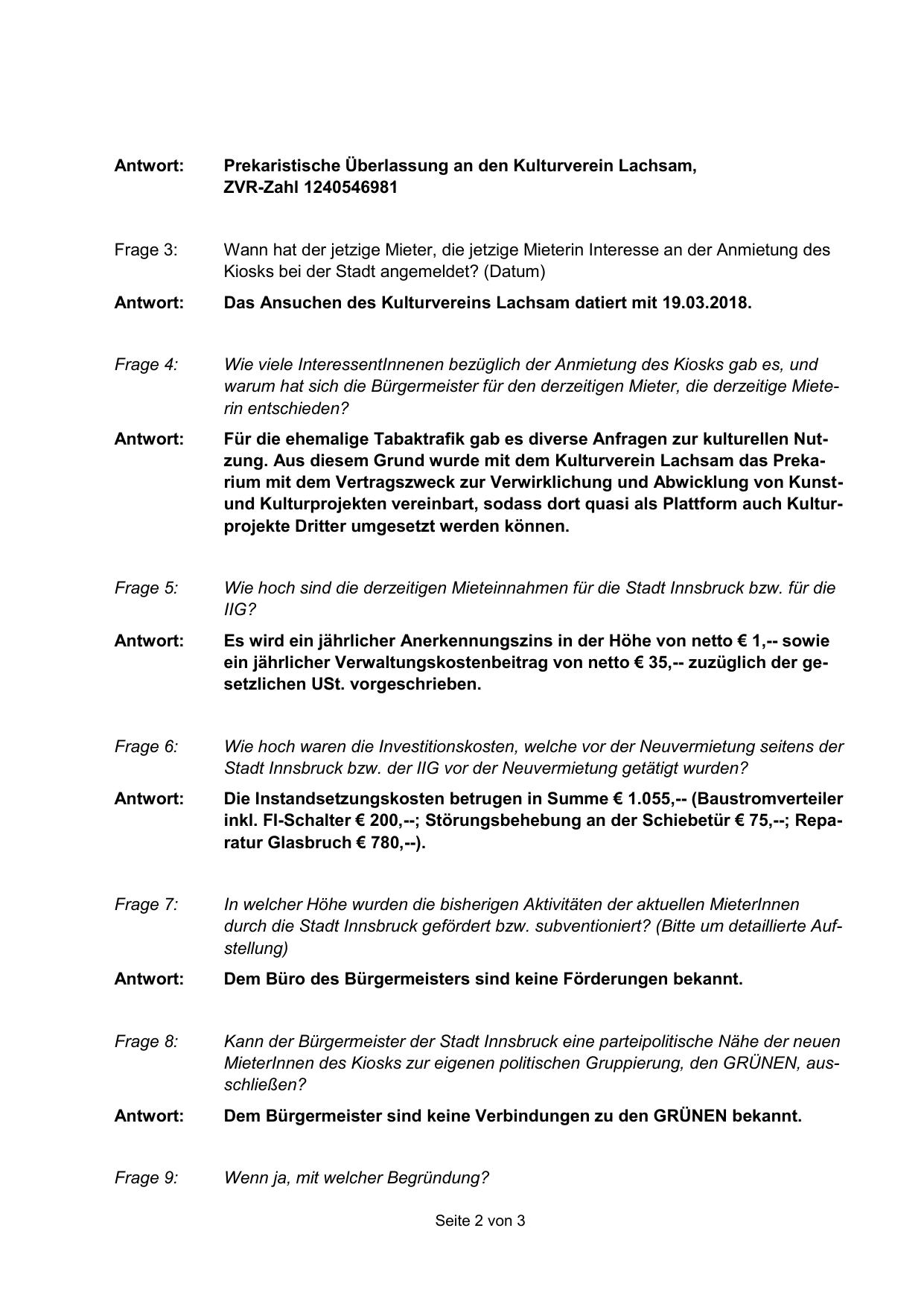 Antwort: Prekaristische Überlassung an den Kulturverein Lachsam, ZVR-Zahl 1240546981

Frage 3: Wann hat der jetzige Mieter, die jetzige Mieterin Interesse an der Anmietung des Kiosks bei der Stadt angemeldet? (Datum)

Antwort: Das Ansuchen des Kulturvereins Lachsam datiert mit 19.03.2018.

Frage 4: Wie viele InteressentInnenen bezüglich der Anmietung des Kiosks gab es, und warum hat sich die Bürgermeister für den derzeitigen Mieter, die derzeitige Mieterin entschieden?

Antwort: Für die ehemalige Tabaktrafik gab es diverse Anfragen zur kulturellen Nutzung. Aus diesem Grund wurde mit dem Kulturverein Lachsam das Prekarium mit dem Vertragszweck zur Verwirklichung und Abwicklung von Kunst- und Kulturprojekten vereinbart, sodass dort quasi als Plattform auch Kulturprojekte Dritter umgesetzt werden können.

Frage 5: Wie hoch sind die derzeitigen Mieteinnahmen für die Stadt Innsbruck bzw. für die IIG?

Antwort: Es wird ein jährlicher Anerkennungszins in der Höhe von netto € 1,-- sowie ein jährlicher Verwaltungskostenbeitrag von netto € 35,-- zuzüglich der gesetzlichen USt. vorgeschrieben.

Frage 6: Wie hoch waren die Investitionskosten, welche vor der Neuvermietung seitens der Stadt Innsbruck bzw. der IIG vor der Neuvermietung getätigt wurden?

Antwort: Die Instandsetzungskosten betrugen in Summe € 1.055,-- (Baustromverteiler inkl. FI-Schalter € 200,--; Störungsbehebung an der Schiebetür € 75,--; Reparatur Glasbruch € 780,--).

Frage 7: In welcher Höhe wurden die bisherigen Aktivitäten der aktuellen MieterInnen durch die Stadt Innsbruck gefördert bzw. subventioniert? (Bitte um detaillierte Aufstellung)

Antwort: Dem Büro des Bürgermeisters sind keine Förderungen bekannt.

Frage 8: Kann der Bürgermeister der Stadt Innsbruck eine parteipolitische Nähe der neuen MieterInnen des Kiosks zur eigenen politischen Gruppierung, den GRÜNEN, ausschließen?

Antwort: Dem Bürgermeister sind keine Verbindungen zu den GRÜNEN bekannt.

Frage 9: Wenn ja, mit welcher Begründung?

Seite 2 von 3